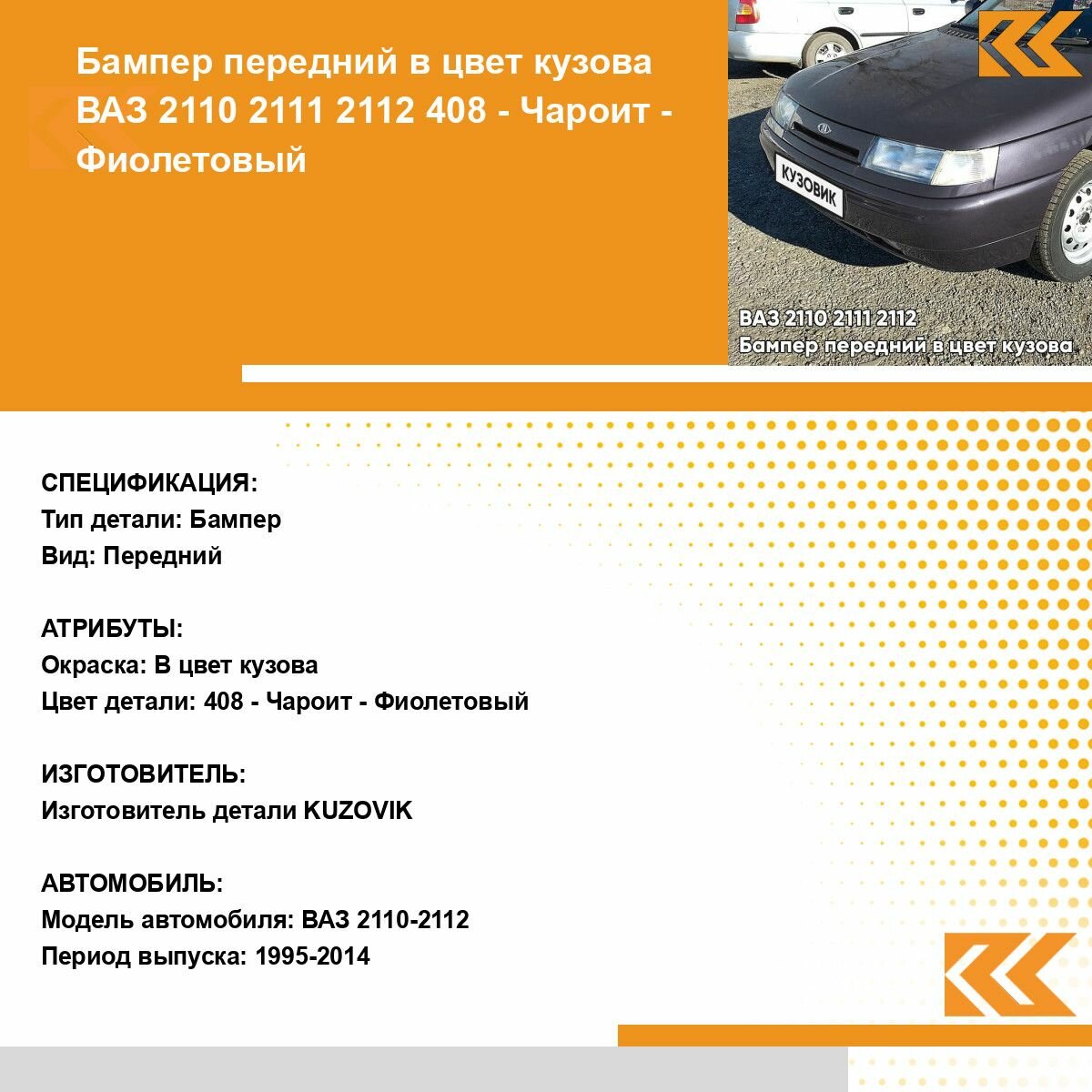 Бампер передний в цвет кузова ВАЗ 2110 2111 2112 408 - Чароит - Фиолетовый

КУЗОВИК

ВАЗ 2110 2111 2112
Бампер передний в цвет кузова

СПЕЦИФИКАЦИЯ:
Тип детали: Бампер
Вид: Передний

АТРИБУТЫ:
Окраска: В цвет кузова
Цвет детали: 408 - Чароит - Фиолетовый

ИЗГОТОВИТЕЛЬ:
Изготовитель детали KUZOVIK

АВТОМОБИЛЬ:
Модель автомобиля: ВАЗ 2110-2112
Период выпуска: 1995-2014